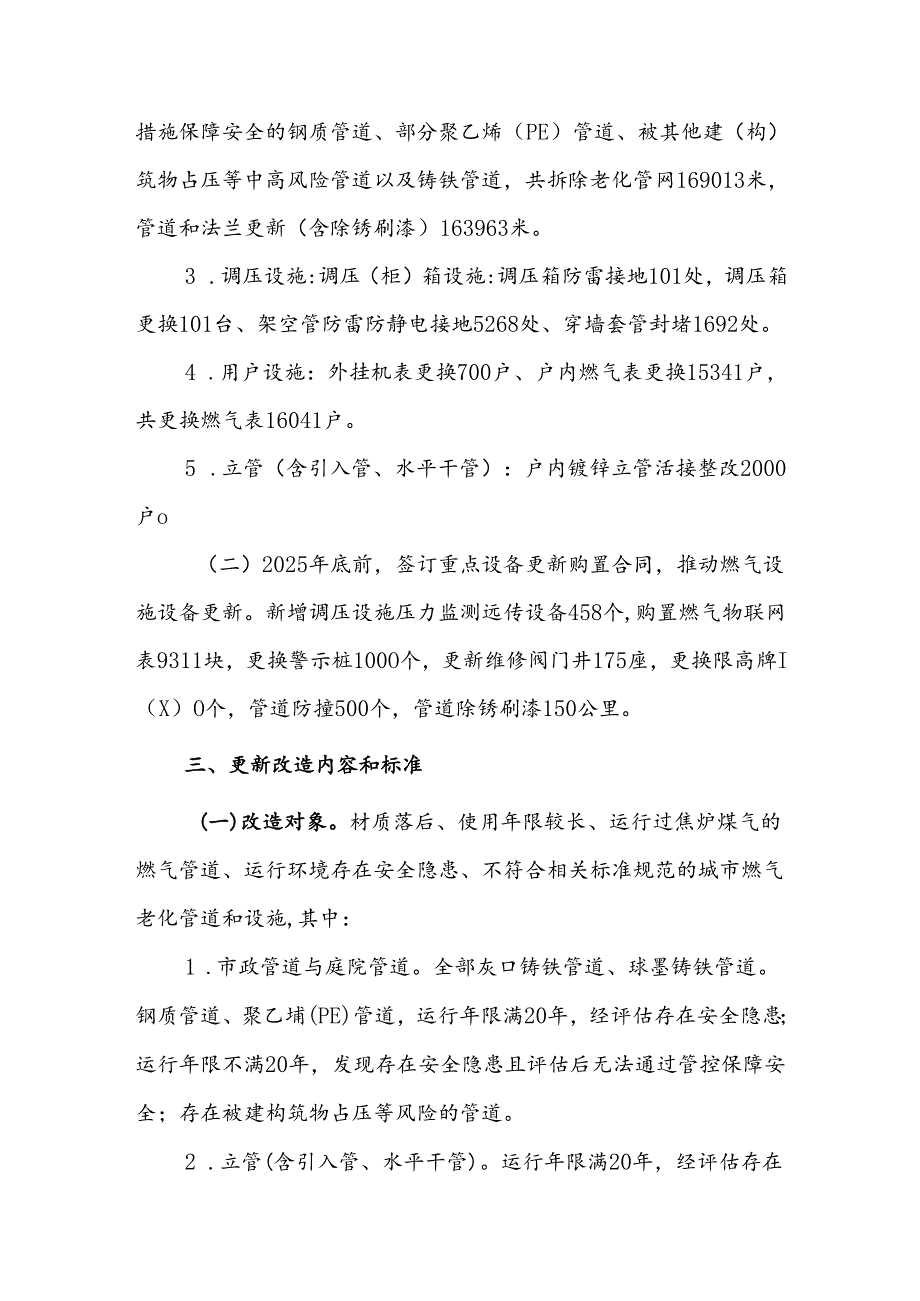 措施保障安全的钢质管道、部分聚乙烯（PE）管道、被其他建（构）筑物占压等中高风险管道以及铸铁管道，共拆除老化管网169013米，管道和法兰更新（含除锈刷漆）163963米。

3．调压设施:调压（柜）箱设施:调压箱防雷接地101处，调压箱更换101台、架空管防雷防静电接地5268处、穿墙套管封堵1692处。

4．用户设施：外挂机表更换700户、户内燃气表更换15341户，共更换燃气表16041户。

5．立管（含引入管、水平干管）：户内镀锌立管活接整改2000户o

（二）2025年底前，签订重点设备更新购置合同，推动燃气设施设备更新。新增调压设施压力监测远传设备458个,购置燃气物联网表9311块，更换警示桩1000个，更新维修阀门井175座，更换限高牌I（X）0个，管道防撞500个，管道除锈刷漆150公里。

三、更新改造内容和标准

(一)改造对象。材质落后、使用年限较长、运行过焦炉煤气的燃气管道、运行环境存在安全隐患、不符合相关标准规范的城市燃气老化管道和设施,其中：

1．市政管道与庭院管道。全部灰口铸铁管道、球墨铸铁管道。钢质管道、聚乙埔(PE)管道，运行年限满20年，经评估存在安全隐患;运行年限不满20年，发现存在安全隐患且评估后无法通过管控保障安全；存在被建构筑物占压等风险的管道。

2．立管(含引入管、水平干管)。运行年限满20年，经评估存在